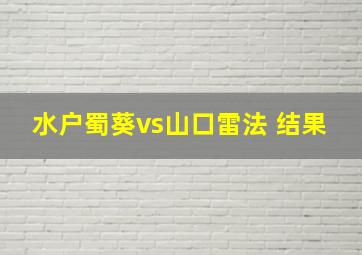 水户蜀葵vs山口雷法 结果